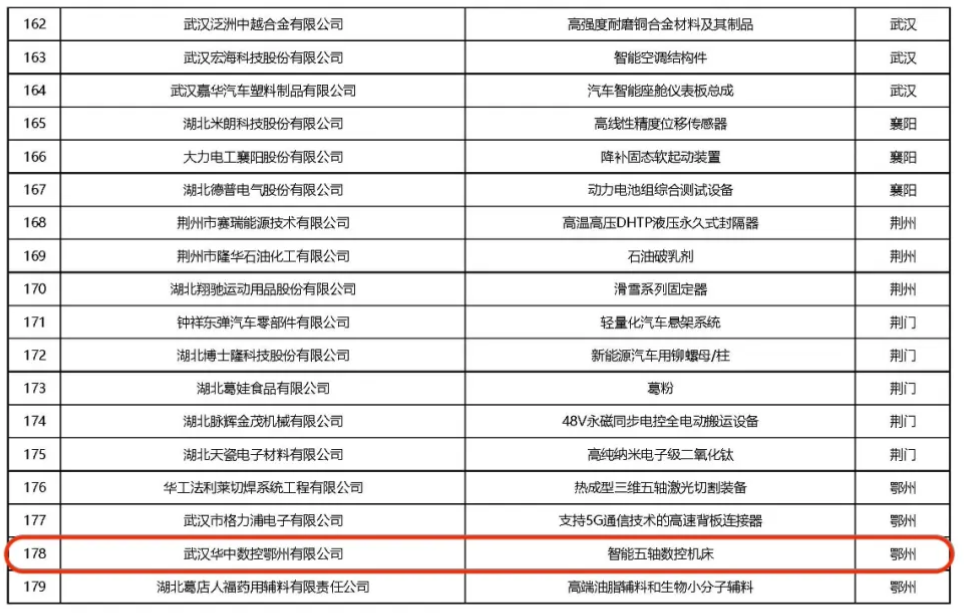 | 162 | 武汉泛洲中越合金有限公司 | 高强度耐磨铜合金材料及其制品 | 武汉 |
|---|---|---|---|
| 163 | 武汉宏海科技股份有限公司 | 智能空调结构件 | 武汉 |
| 164 | 武汉嘉华汽车塑料制品有限公司 | 汽车智能座舱仪表板总成 | 武汉 |
| 165 | 湖北米朗科技股份有限公司 | 高线性精度位移传感器 | 襄阳 |
| 166 | 大力电工襄阳股份有限公司 | 降补固态软起动装置 | 襄阳 |
| 167 | 湖北德普电气股份有限公司 | 动力电池组综合测试设备 | 襄阳 |
| 168 | 荆州市赛瑞能源技术有限公司 | 高温高压DHTP液压永久式封隔器 | 荆州 |
| 169 | 荆州市隆华石油化工有限公司 | 石油破乳剂 | 荆州 |
| 170 | 湖北翔驰运动用品股份有限公司 | 滑雪系列固定器 | 荆州 |
| 171 | 钟祥东弹汽车零部件有限公司 | 轻量化汽车悬架系统 | 荆门 |
| 172 | 湖北博士隆科技股份有限公司 | 新能源汽车用铆螺母/柱 | 荆门 |
| 173 | 湖北葛娃食品有限公司 | 葛粉 | 荆门 |
| 174 | 湖北脉辉金茂机械有限公司 | 48V永磁同步电控全电动搬运设备 | 荆门 |
| 175 | 湖北天瓷电子材料有限公司 | 高纯纳米电子级二氧化钛 | 荆门 |
| 176 | 华工法利莱切焊系统工程有限公司 | 热成型三维五轴激光切割装备 | 鄂州 |
| 177 | 武汉市格力浦电子有限公司 | 支持5G通信技术的高速背板连接器 | 鄂州 |
| 178 | 武汉华中数控鄂州有限公司 | 智能五轴数控机床 | 鄂州 |
| 179 | 湖北葛店人福药用辅料有限责任公司 | 高端油脂辅料和生物小分子辅料 | 鄂州 |